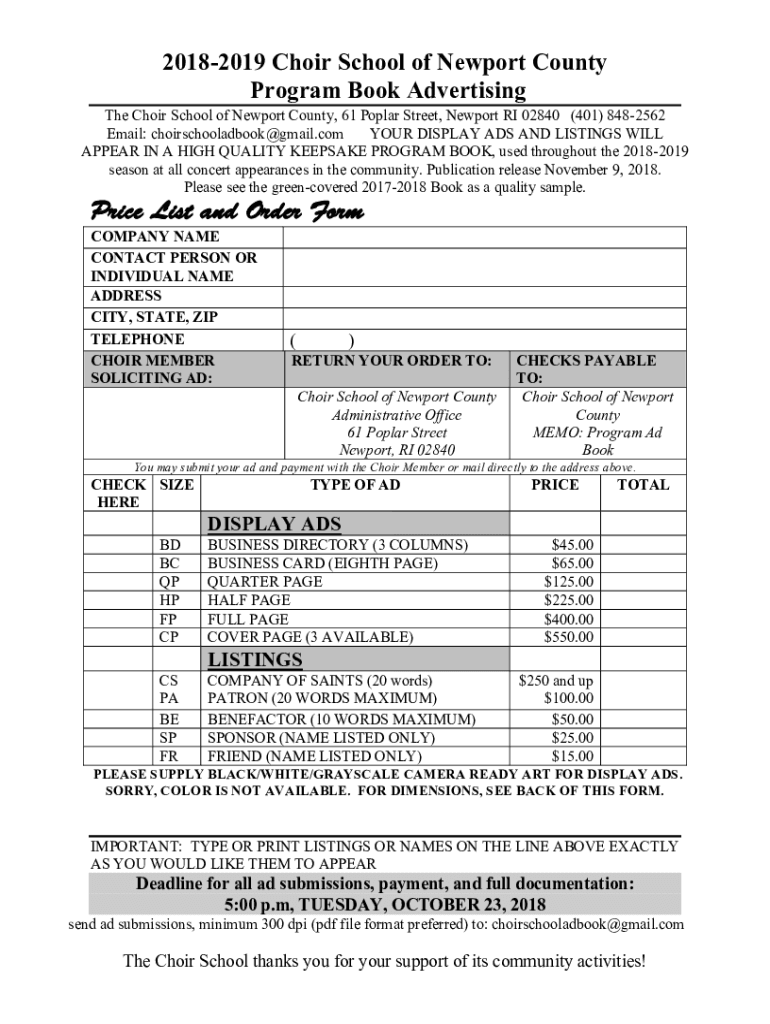 2018-2019 Choir School of Newport County
Program Book Advertising

The Choir School of Newport County, 61 Poplar Street, Newport RI 02840 (401) 848-2562
Email: choirschooladbook@gmail.com YOUR DISPLAY ADS AND LISTINGS WILL APPEAR IN A HIGH QUALITY KEEPSAKE PROGRAM BOOK, used throughout the 2018-2019 season at all concert appearances in the community. Publication release November 9, 2018.
Please see the green-covered 2017-2018 Book as a quality sample.

Price List and Order Form

| COMPANY NAME | | |
|---|---|---|
| CONTACT PERSON OR INDIVIDUAL NAME | | |
| ADDRESS | | |
| CITY, STATE, ZIP | | |
| TELEPHONE | ( ) | |
| CHOIR MEMBER SOLICITING AD: | RETURN YOUR ORDER TO: | CHECKS PAYABLE TO: |
| | Choir School of Newport County Administrative Office 61 Poplar Street Newport, RI 02840 | Choir School of Newport County MEMO: Program Ad Book |

You may submit your ad and payment with the Choir Member or mail directly to the address above.

| CHECK HERE | SIZE | TYPE OF AD | PRICE | TOTAL |
|---|---|---|---|---|
| | | DISPLAY ADS | | |
| | BD | BUSINESS DIRECTORY (3 COLUMNS) | $45.00 | |
| | BC | BUSINESS CARD (EIGHTH PAGE) | $65.00 | |
| | QP | QUARTER PAGE | $125.00 | |
| | HP | HALF PAGE | $225.00 | |
| | FP | FULL PAGE | $400.00 | |
| | CP | COVER PAGE (3 AVAILABLE) | $550.00 | |
| | | LISTINGS | | |
| | CS | COMPANY OF SAINTS (20 words) | $250 and up | |
| | PA | PATRON (20 WORDS MAXIMUM) | $100.00 | |
| | BE | BENEFACTOR (10 WORDS MAXIMUM) | $50.00 | |
| | SP | SPONSOR (NAME LISTED ONLY) | $25.00 | |
| | FR | FRIEND (NAME LISTED ONLY) | $15.00 | |

PLEASE SUPPLY BLACK/WHITE/GRAYSCALE CAMERA READY ART FOR DISPLAY ADS. SORRY, COLOR IS NOT AVAILABLE. FOR DIMENSIONS, SEE BACK OF THIS FORM.

IMPORTANT: TYPE OR PRINT LISTINGS OR NAMES ON THE LINE ABOVE EXACTLY AS YOU WOULD LIKE THEM TO APPEAR

Deadline for all ad submissions, payment, and full documentation:
5:00 p.m, TUESDAY, OCTOBER 23, 2018

send ad submissions, minimum 300 dpi (pdf file format preferred) to: choirschooladbook@gmail.com

The Choir School thanks you for your support of its community activities!